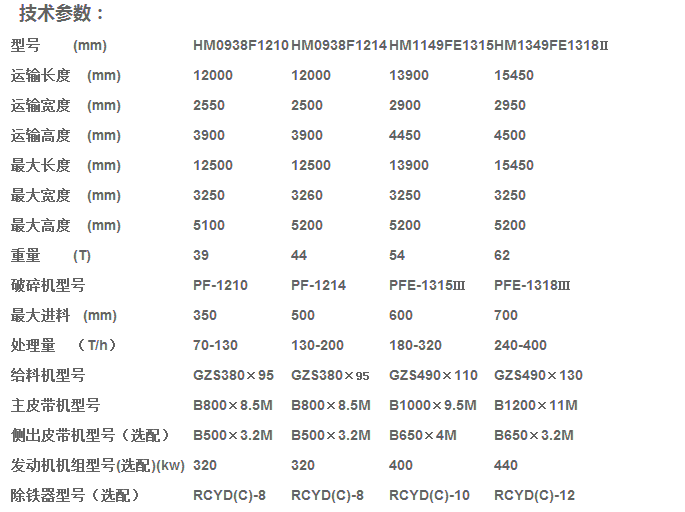 技术参数：

| 型号 (mm) | HM0938F1210 | HM0938F1214 | HM1149FE1315 | HM1349FE1318Ⅱ |
|---|---|---|---|---|
| 运输长度 (mm) | 12000 | 12000 | 13900 | 15450 |
| 运输宽度 (mm) | 2550 | 2500 | 2900 | 2950 |
| 运输高度 (mm) | 3900 | 3900 | 4450 | 4500 |
| 最大长度 (mm) | 12500 | 12500 | 13900 | 15450 |
| 最大宽度 (mm) | 3250 | 3260 | 3250 | 3250 |
| 最大高度 (mm) | 5100 | 5200 | 5200 | 5200 |
| 重量 (T) | 39 | 44 | 54 | 62 |
| 破碎机型号 | PF-1210 | PF-1214 | PFE-1315Ⅲ | PFE-1318Ⅲ |
| 最大进料 (mm) | 350 | 500 | 600 | 700 |
| 处理量 （T/h） | 70-130 | 130-200 | 180-320 | 240-400 |
| 给料机型号 | GZS380×95 | GZS380×95 | GZS490×110 | GZS490×130 |
| 主皮带机型号 | B800×8.5M | B800×8.5M | B1000×9.5M | B1200×11M |
| 侧出皮带机型号（选配） | B500×3.2M | B500×3.2M | B650×4M | B650×3.2M |
| 发动机机组型号(选配)(kw) | 320 | 320 | 400 | 440 |
| 除铁器型号（选配） | RCYD(C)-8 | RCYD(C)-8 | RCYD(C)-10 | RCYD(C)-12 |